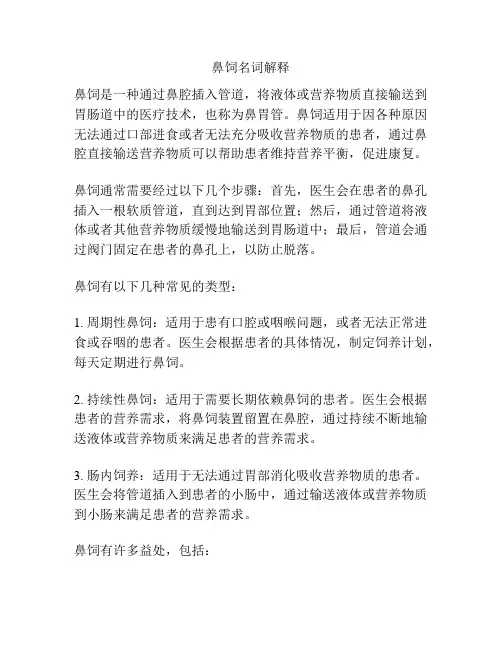 鼻饲名词解释

鼻饲是一种通过鼻腔插入管道，将液体或营养物质直接输送到胃肠道中的医疗技术，也称为鼻胃管。鼻饲适用于因各种原因无法通过口部进食或者无法充分吸收营养物质的患者，通过鼻腔直接输送营养物质可以帮助患者维持营养平衡，促进康复。

鼻饲通常需要经过以下几个步骤：首先，医生会在患者的鼻孔插入一根软质管道，直到达到胃部位置；然后，通过管道将液体或者其他营养物质缓慢地输送到胃肠道中；最后，管道会通过阀门固定在患者的鼻孔上，以防止脱落。

鼻饲有以下几种常见的类型：

1. 周期性鼻饲：适用于患有口腔或咽喉问题，或者无法正常进食或吞咽的患者。医生会根据患者的具体情况，制定饲养计划，每天定期进行鼻饲。

2. 持续性鼻饲：适用于需要长期依赖鼻饲的患者。医生会根据患者的营养需求，将鼻饲装置留置在鼻腔，通过持续不断地输送液体或营养物质来满足患者的营养需求。

3. 肠内饲养：适用于无法通过胃部消化吸收营养物质的患者。医生会将管道插入到患者的小肠中，通过输送液体或营养物质到小肠来满足患者的营养需求。

鼻饲有许多益处，包括：